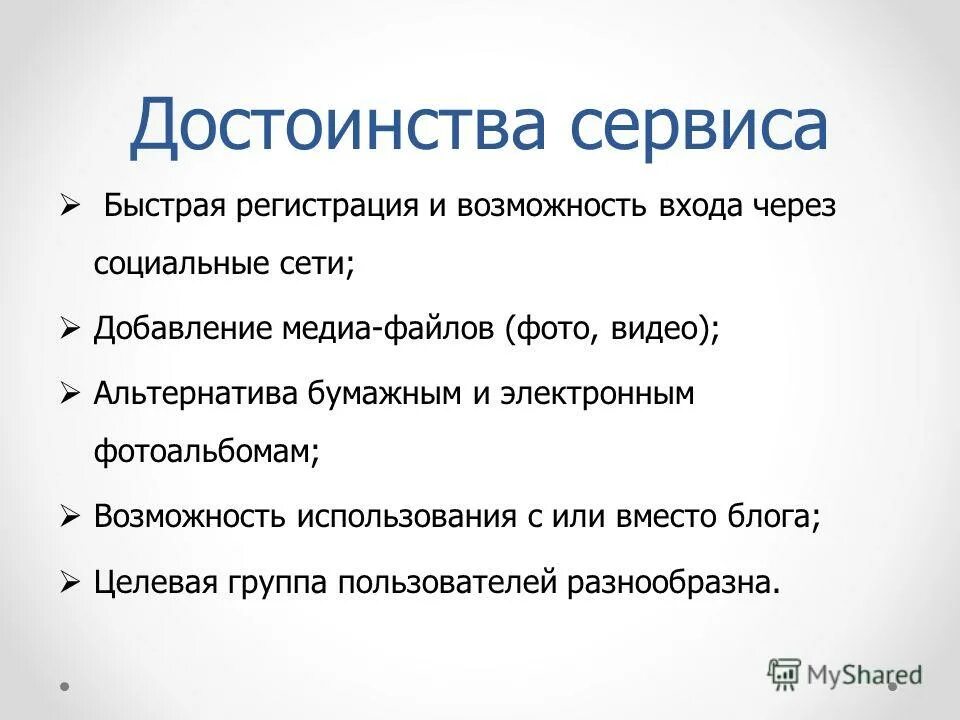 Достоинства сервиса

➢ Быстрая регистрация и возможность входа через социальные сети;

➢ Добавление медиа-файлов (фото, видео);

➢ Альтернатива бумажным и электронным фотоальбомам;

➢ Возможность использования с или вместо блога;

➢ Целевая группа пользователей разнообразна.

MyShared